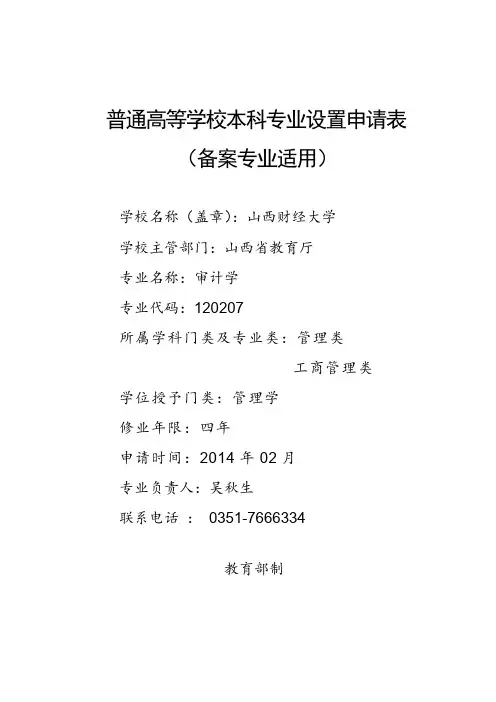 普通高等学校本科专业设置申请表

（备案专业适用）

学校名称（盖章）：山西财经大学

学校主管部门：山西省教育厅

专业名称：审计学

专业代码：120207

所属学科门类及专业类：管理类

工商管理类

学位授予门类：管理学

修业年限：四年

申请时间：2014 年 02 月

专业负责人：吴秋生

联系电话 ： 0351-7666334

教育部制